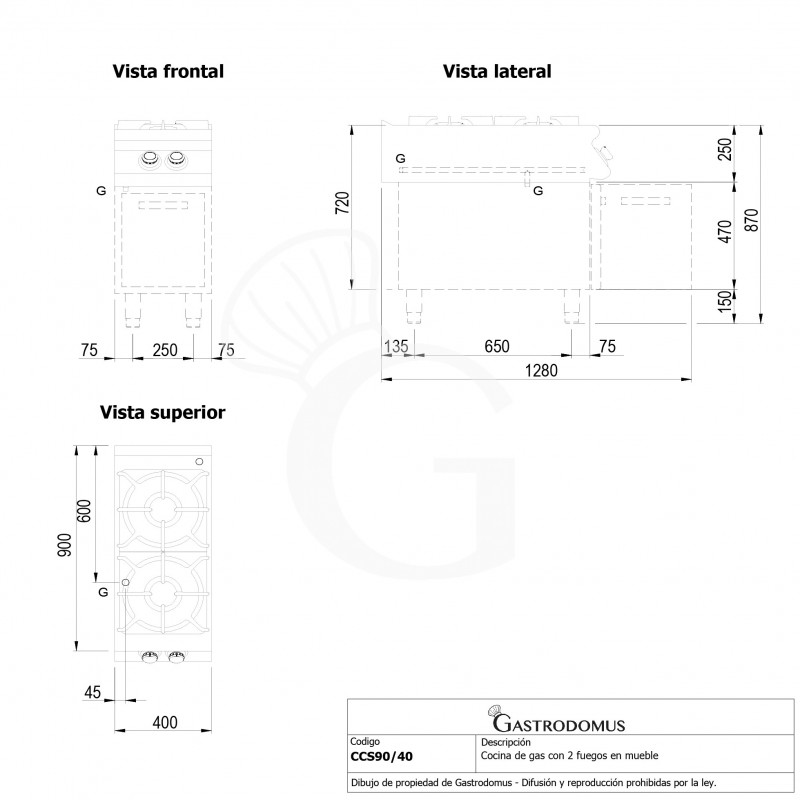 Vista frontal

G

75 250 75

Vista lateral

G

G

720

250

470

870

150

135 650 75

1280

Vista superior

900

600

G

45

400

GASTRODOMUS

| Codigo | Descripción |
|---|---|
| CCS90/40 | Cocina de gas con 2 fuegos en mueble |

Dibujo de propiedad de Gastrodomus - Difusión y reproducción prohibidas por la ley.